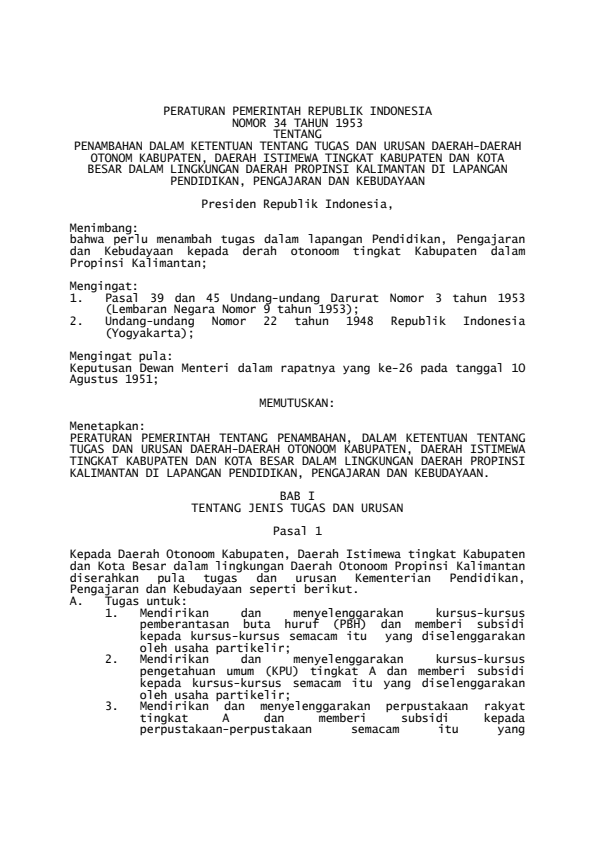 PERATURAN PEMERINTAH REPUBLIK INDONESIA
NOMOR 34 TAHUN 1953
TENTANG
PENAMBAHAN DALAM KETENTUAN TENTANG TUGAS DAN URUSAN DAERAH-DAERAH OTONOM KABUPATEN, DAERAH ISTIMEWA TINGKAT KABUPATEN DAN KOTA BESAR DALAM LINGKUNGAN DAERAH PROPINSI KALIMANTAN DI LAPANGAN PENDIDIKAN, PENGAJARAN DAN KEBUDAYAAN

Presiden Republik Indonesia,

Menimbang:
bahwa perlu menambah tugas dalam lapangan Pendidikan, Pengajaran dan Kebudayaan kepada derah otonoom tingkat Kabupaten dalam Propinsi Kalimantan;

Mengingat:
1. Pasal 39 dan 45 Undang-undang Darurat Nomor 3 tahun 1953 (Lembaran Negara Nomor 9 tahun 1953);
2. Undang-undang Nomor 22 tahun 1948 Republik Indonesia (Yogyakarta);

Mengingat pula:
Keputusan Dewan Menteri dalam rapatnya yang ke-26 pada tanggal 10 Agustus 1951;

MEMUTUSKAN:

Menetapkan:
PERATURAN PEMERINTAH TENTANG PENAMBAHAN, DALAM KETENTUAN TENTANG TUGAS DAN URUSAN DAERAH-DAERAH OTONOOM KABUPATEN, DAERAH ISTIMEWA TINGKAT KABUPATEN DAN KOTA BESAR DALAM LINGKUNGAN DAERAH PROPINSI KALIMANTAN DI LAPANGAN PENDIDIKAN, PENGAJARAN DAN KEBUDAYAAN.

BAB I
TENTANG JENIS TUGAS DAN URUSAN

Pasal 1

Kepada Daerah Otonoom Kabupaten, Daerah Istimewa tingkat Kabupaten dan Kota Besar dalam lingkungan Daerah Otonoom Propinsi Kalimantan diserahkan pula tugas dan urusan Kementerian Pendidikan, Pengajaran dan Kebudayaan seperti berikut.
A. Tugas untuk:
1. Mendirikan dan menyelenggarakan kursus-kursus pemberantasan buta huruf (PBH) dan memberi subsidi kepada kursus-kursus semacam itu yang diselenggarakan oleh usaha partikelir;
2. Mendirikan dan menyelenggarakan kursus-kursus pengetahuan umum (KPU) tingkat A dan memberi subsidi kepada kursus-kursus semacam itu yang diselenggarakan oleh usaha partikelir;
3. Mendirikan dan menyelenggarakan perpustakaan rakyat tingkat A dan memberi subsidi kepada perpustakaan-perpustakaan semacam itu yang